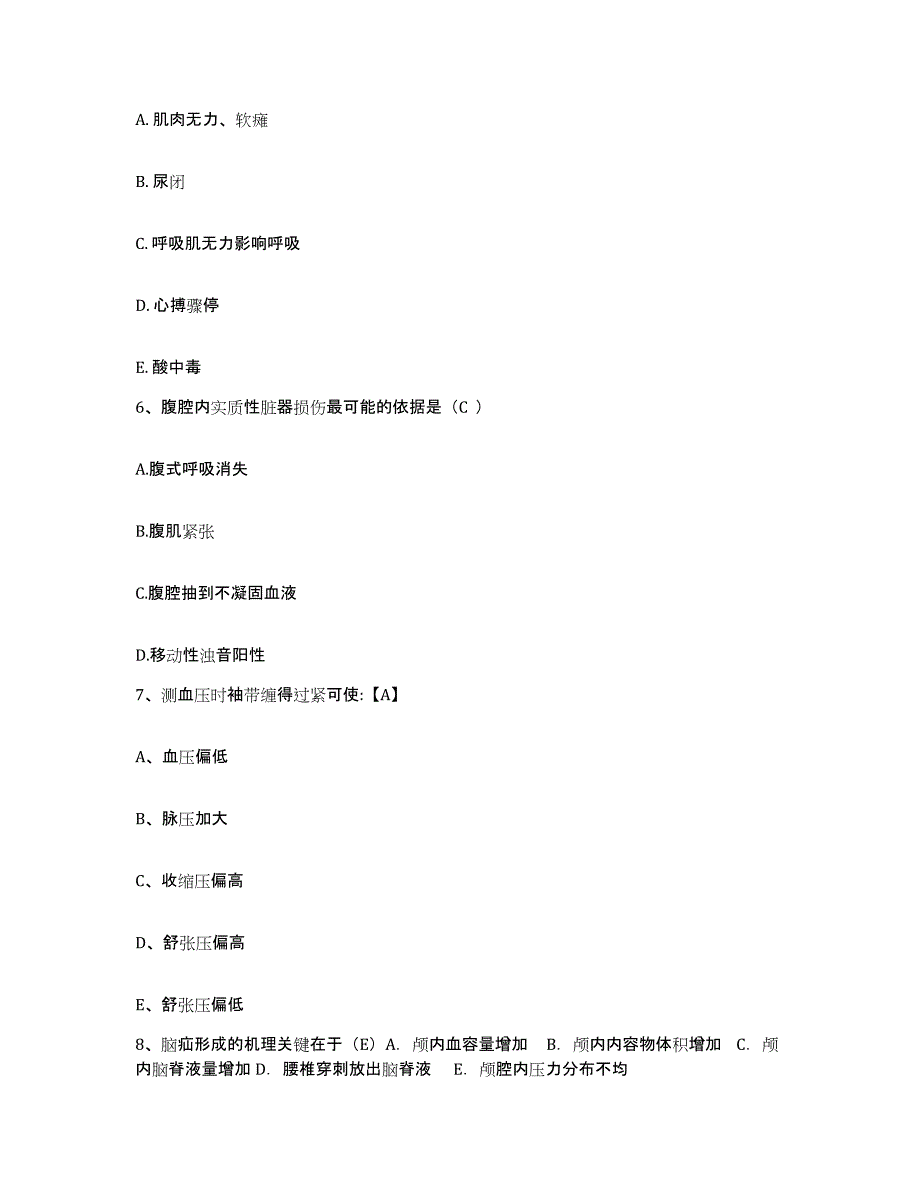 A. 肌肉无力、软瘫

B. 尿闭

C. 呼吸肌无力影响呼吸

D. 心搏骤停

E. 酸中毒

6、腹腔内实质性脏器损伤最可能的依据是（C ）

A.腹式呼吸消失

B.腹肌紧张

C.腹腔抽到不凝固血液

D.移动性浊音阳性

7、测血压时袖带缠得过紧可使:【A】

A、血压偏低

B、脉压加大

C、收缩压偏高

D、舒张压偏高

E、舒张压偏低

8、脑疝形成的机理关键在于（E）A. 颅内血容量增加 B. 颅内内容物体积增加 C. 颅内脑脊液量增加 D. 腰椎穿刺放出脑脊液 E. 颅腔内压力分布不均